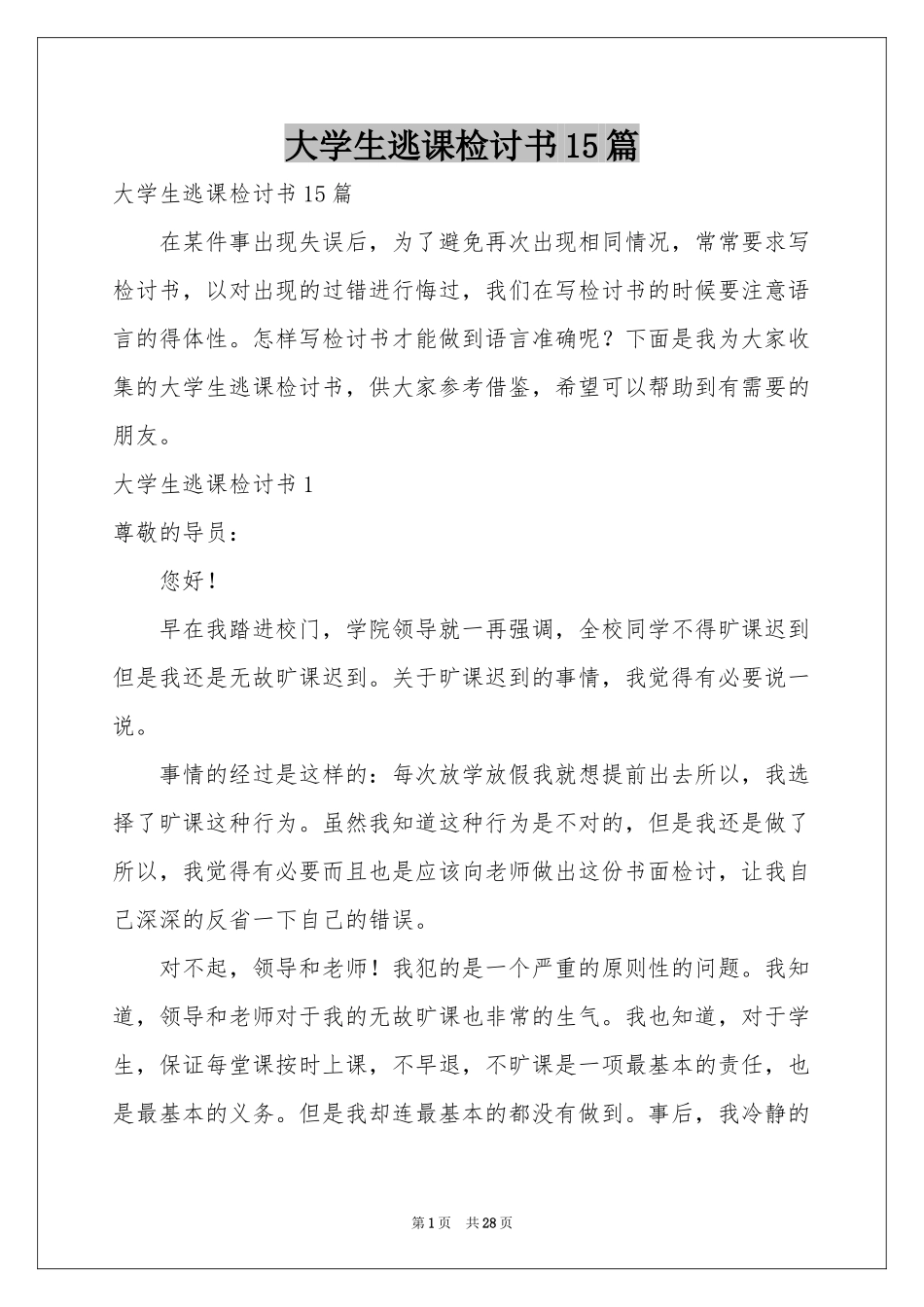 大学生逃课检讨书15篇

大学生逃课检讨书15篇

在某件事出现失误后，为了避免再次出现相同情况，常常要求写检讨书，以对出现的过错进行悔过，我们在写检讨书的时候要注意语言的得体性。怎样写检讨书才能做到语言准确呢？下面是我为大家收集的大学生逃课检讨书，供大家参考借鉴，希望可以帮助到有需要的朋友。

大学生逃课检讨书1

尊敬的导员：

您好！

早在我踏进校门，学院领导就一再强调，全校同学不得旷课迟到但是我还是无故旷课迟到。关于旷课迟到的事情，我觉得有必要说一说。

事情的经过是这样的：每次放学放假我就想提前出去所以，我选择了旷课这种行为。虽然我知道这种行为是不对的，但是我还是做了所以，我觉得有必要而且也是应该向老师做出这份书面检讨，让我自己深深的反省一下自己的错误。

对不起，领导和老师！我犯的是一个严重的原则性的问题。我知道，领导和老师对于我的无故旷课也非常的生气。我也知道，对于学生，保证每堂课按时上课，不早退，不旷课是一项最基本的责任，也是最基本的义务。但是我却连最基本的都没有做到。事后，我冷静的

第1页 共28页